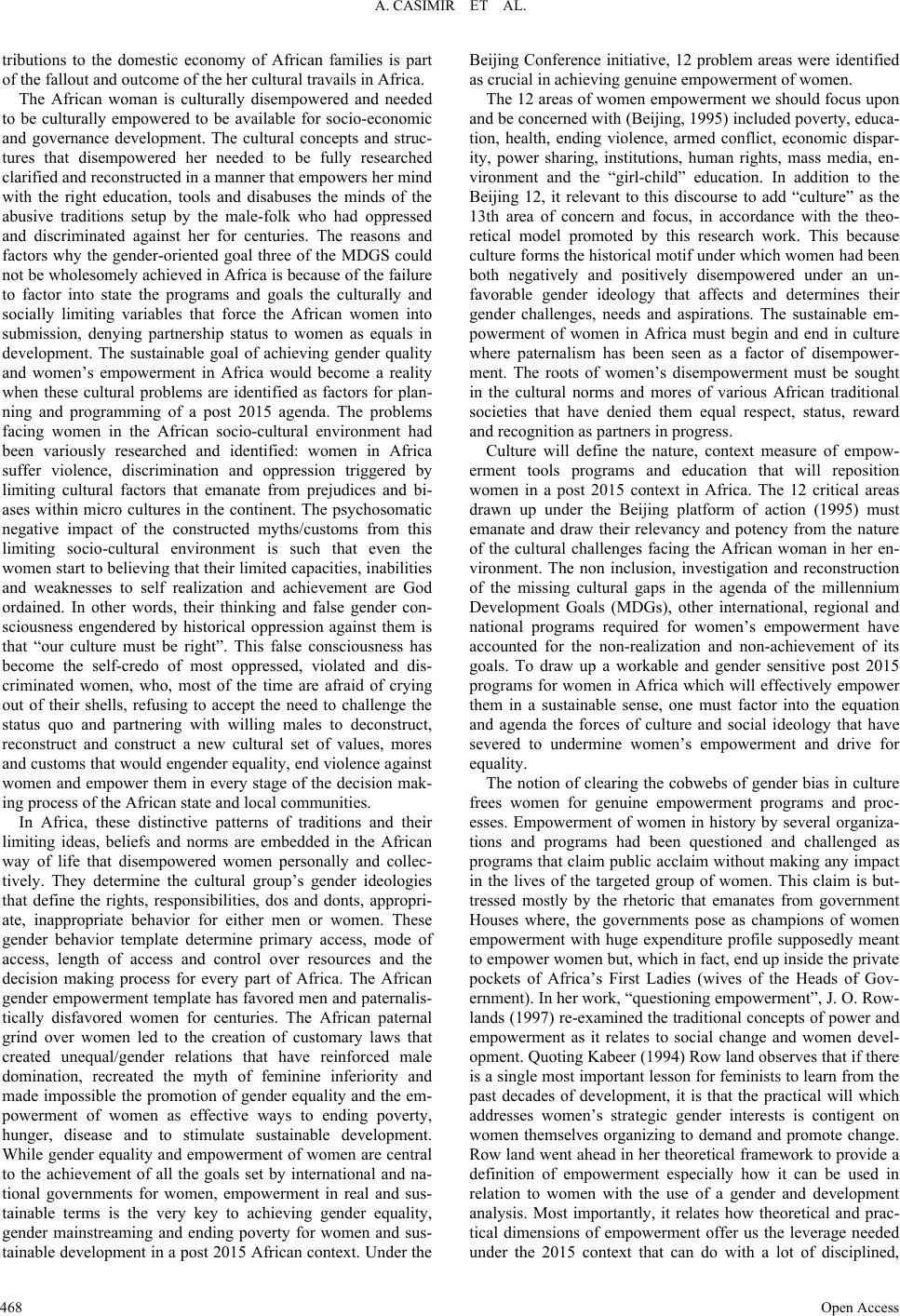 A. CASIMIR ET AL.

tributions to the domestic economy of African families is part of the fallout and outcome of the her cultural travails in Africa.

The African woman is culturally disempowered and needed to be culturally empowered to be available for socio-economic and governance development. The cultural concepts and structures that disempowered her needed to be fully researched clarified and reconstructed in a manner that empowers her mind with the right education, tools and disabuses the minds of the abusive traditions setup by the male-folk who had oppressed and discriminated against her for centuries. The reasons and factors why the gender-oriented goal three of the MDGS could not be wholesomely achieved in Africa is because of the failure to factor into state the programs and goals the culturally and socially limiting variables that force the African women into submission, denying partnership status to women as equals in development. The sustainable goal of achieving gender quality and women's empowerment in Africa would become a reality when these cultural problems are identified as factors for planning and programming of a post 2015 agenda. The problems facing women in the African socio-cultural environment had been variously researched and identified: women in Africa suffer violence, discrimination and oppression triggered by limiting cultural factors that emanate from prejudices and biases within micro cultures in the continent. The psychosomatic negative impact of the constructed myths/customs from this limiting socio-cultural environment is such that even the women start to believing that their limited capacities, inabilities and weaknesses to self realization and achievement are God ordained. In other words, their thinking and false gender consciousness engendered by historical oppression against them is that "our culture must be right". This false consciousness has become the self-credo of most oppressed, violated and discriminated women, who, most of the time are afraid of crying out of their shells, refusing to accept the need to challenge the status quo and partnering with willing males to deconstruct, reconstruct and construct a new cultural set of values, mores and customs that would engender equality, end violence against women and empower them in every stage of the decision making process of the African state and local communities.

In Africa, these distinctive patterns of traditions and their limiting ideas, beliefs and norms are embedded in the African way of life that disempowered women personally and collectively. They determine the cultural group's gender ideologies that define the rights, responsibilities, dos and donts, appropriate, inappropriate behavior for either men or women. These gender behavior template determine primary access, mode of access, length of access and control over resources and the decision making process for every part of Africa. The African gender empowerment template has favored men and paternalistically disfavored women for centuries. The African paternal grind over women led to the creation of customary laws that created unequal/gender relations that have reinforced male domination, recreated the myth of feminine inferiority and made impossible the promotion of gender equality and the empowerment of women as effective ways to ending poverty, hunger, disease and to stimulate sustainable development. While gender equality and empowerment of women are central to the achievement of all the goals set by international and national governments for women, empowerment in real and sustainable terms is the very key to achieving gender equality, gender mainstreaming and ending poverty for women and sustainable development in a post 2015 African context. Under the Beijing Conference initiative, 12 problem areas were identified as crucial in achieving genuine empowerment of women.

The 12 areas of women empowerment we should focus upon and be concerned with (Beijing, 1995) included poverty, education, health, ending violence, armed conflict, economic disparity, power sharing, institutions, human rights, mass media, environment and the "girl-child" education. In addition to the Beijing 12, it relevant to this discourse to add "culture" as the 13th area of concern and focus, in accordance with the theoretical model promoted by this research work. This because culture forms the historical motif under which women had been both negatively and positively disempowered under an unfavorable gender ideology that affects and determines their gender challenges, needs and aspirations. The sustainable empowerment of women in Africa must begin and end in culture where paternalism has been seen as a factor of disempowerment. The roots of women's disempowerment must be sought in the cultural norms and mores of various African traditional societies that have denied them equal respect, status, reward and recognition as partners in progress.

Culture will define the nature, context measure of empowerment tools programs and education that will reposition women in a post 2015 context in Africa. The 12 critical areas drawn up under the Beijing platform of action (1995) must emanate and draw their relevancy and potency from the nature of the cultural challenges facing the African woman in her environment. The non inclusion, investigation and reconstruction of the missing cultural gaps in the agenda of the millennium Development Goals (MDGs), other international, regional and national programs required for women's empowerment have accounted for the non-realization and non-achievement of its goals. To draw up a workable and gender sensitive post 2015 programs for women in Africa which will effectively empower them in a sustainable sense, one must factor into the equation and agenda the forces of culture and social ideology that have severed to undermine women's empowerment and drive for equality.

The notion of clearing the cobwebs of gender bias in culture frees women for genuine empowerment programs and processes. Empowerment of women in history by several organizations and programs had been questioned and challenged as programs that claim public acclaim without making any impact in the lives of the targeted group of women. This claim is buttressed mostly by the rhetoric that emanates from government Houses where, the governments pose as champions of women empowerment with huge expenditure profile supposedly meant to empower women but, which in fact, end up inside the private pockets of Africa's First Ladies (wives of the Heads of Government). In her work, "questioning empowerment", J. O. Rowlands (1997) re-examined the traditional concepts of power and empowerment as it relates to social change and women development. Quoting Kabeer (1994) Row land observes that if there is a single most important lesson for feminists to learn from the past decades of development, it is that the practical will which addresses women's strategic gender interests is contigent on women themselves organizing to demand and promote change. Row land went ahead in her theoretical framework to provide a definition of empowerment especially how it can be used in relation to women with the use of a gender and development analysis. Most importantly, it relates how theoretical and practical dimensions of empowerment offer us the leverage needed under the 2015 context that can do with a lot of disciplined,

468 Open Access